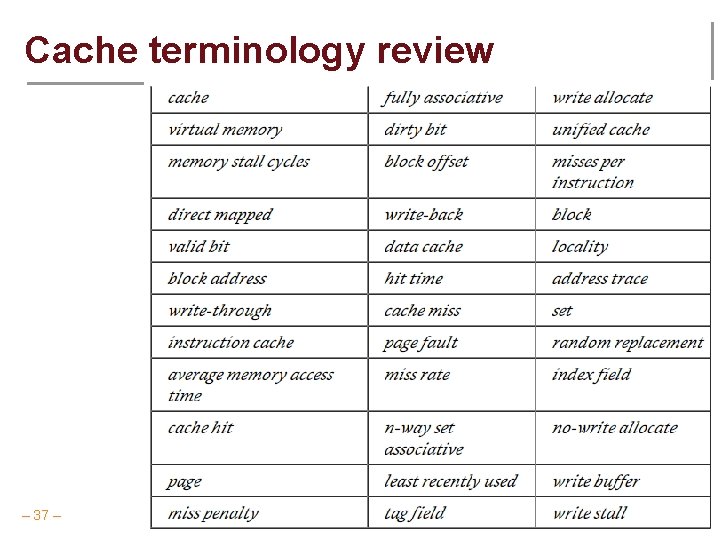 Cache terminology review

| cache | fully associative | write allocate |
|---|---|---|
| virtual memory | dirty bit | unified cache |
| memory stall cycles | block offset | misses per instruction |
| direct mapped | write-back | block |
| valid bit | data cache | locality |
| block address | hit time | address trace |
| write-through | cache miss | set |
| instruction cache | page fault | random replacement |
| average memory access time | miss rate | index field |
| cache hit | n-way set associative | no-write allocate |
| page | least recently used | write buffer |
| miss penalty | tag field | write stall |

– 37 –